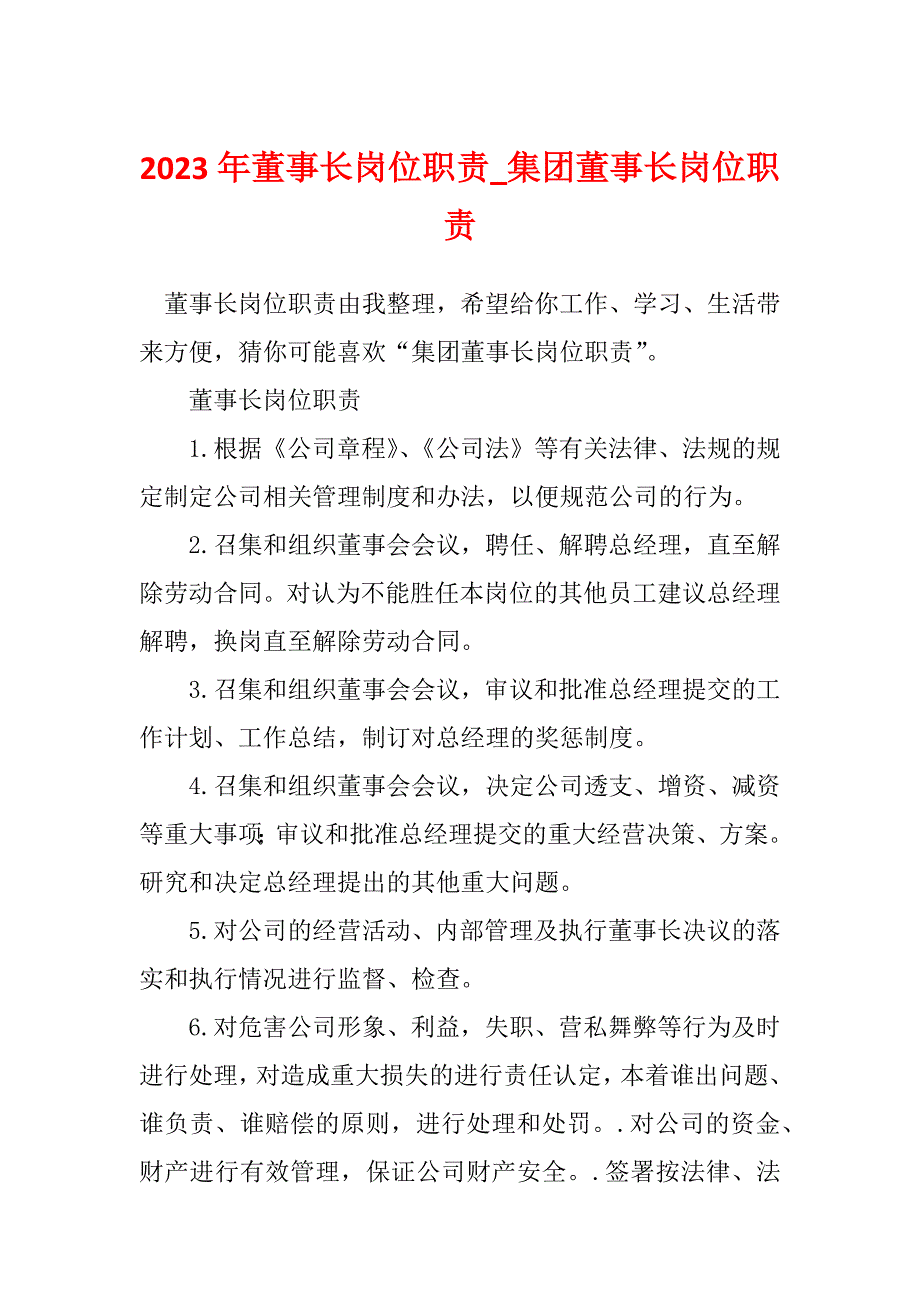 2023年董事长岗位职责_集团董事长岗位职责

董事长岗位职责由我整理，希望给你工作、学习、生活带来方便，猜你可能喜欢“集团董事长岗位职责”。

董事长岗位职责

1.根据《公司章程》、《公司法》等有关法律、法规的规定制定公司相关管理制度和办法，以便规范公司的行为。

2.召集和组织董事会会议，聘任、解聘总经理，直至解除劳动合同。对认为不能胜任本岗位的其他员工建议总经理解聘，换岗直至解除劳动合同。

3.召集和组织董事会会议，审议和批准总经理提交的工作计划、工作总结，制订对总经理的奖惩制度。

4.召集和组织董事会会议，决定公司透支、增资、减资等重大事项;审议和批准总经理提交的重大经营决策、方案。研究和决定总经理提出的其他重大问题。

5.对公司的经营活动、内部管理及执行董事长决议的落实和执行情况进行监督、检查。

6.对危害公司形象、利益，失职、营私舞弊等行为及时进行处理，对造成重大损失的进行责任认定，本着谁出问题、谁负责、谁赔偿的原则，进行处理和处罚。.对公司的资金、财产进行有效管理，保证公司财产安全。.签署按法律、法